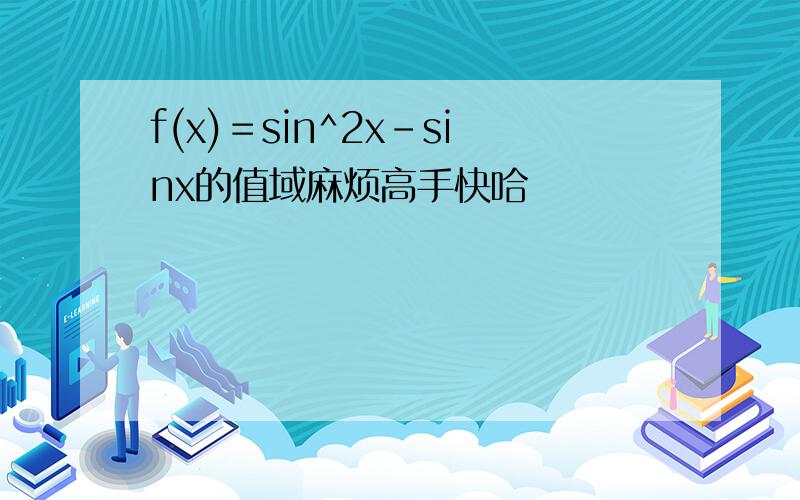 f(x)=sin^2x-sinx的值域麻烦高手快哈

E-LEARNING